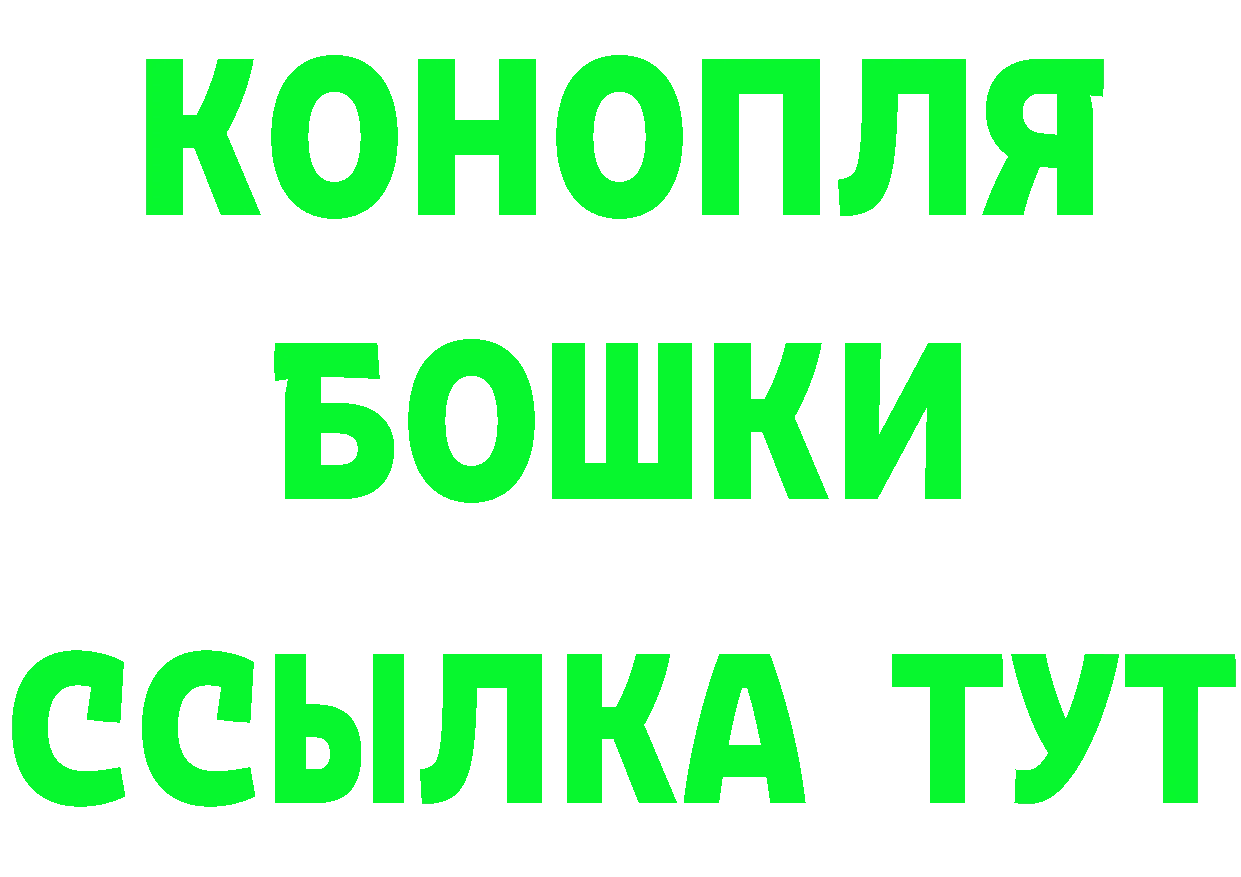 КОНОПЛЯ
БОШКИ
ССЫЛКА ТУТ